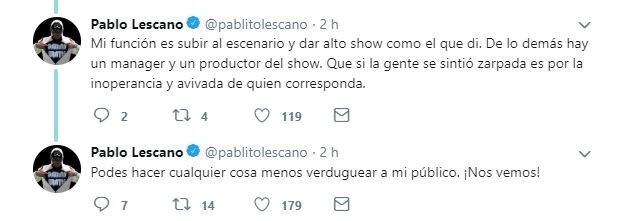 Pablo Lescano @pablitolescano · 2 h
Mi función es subir al escenario y dar alto show como el que di. De lo demás hay un manager y un productor del show. Que si la gente se sintió zarpada es por la inoperancia y avivada de quien corresponda.

2 4 119

Pablo Lescano @pablitolescano · 2 h
Podes hacer cualquier cosa menos verduguear a mi público. ¡Nos vemos!

7 14 179